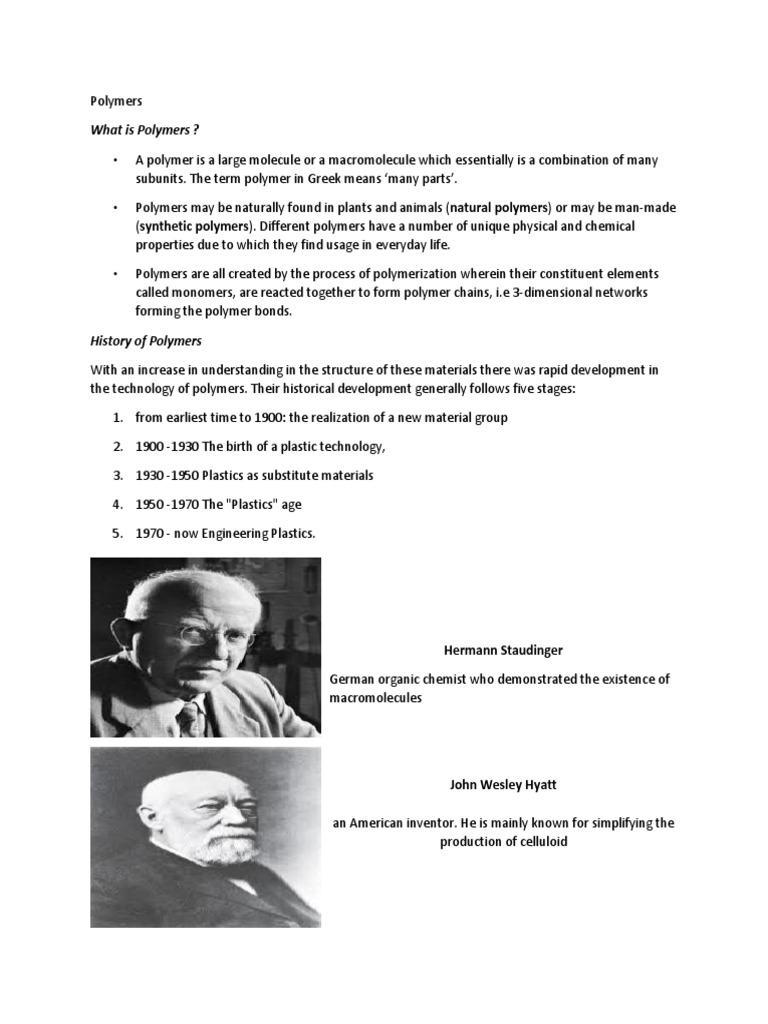 Polymers

What is Polymers ?

• A polymer is a large molecule or a macromolecule which essentially is a combination of many subunits. The term polymer in Greek means 'many parts'.

• Polymers may be naturally found in plants and animals (natural polymers) or may be man-made (synthetic polymers). Different polymers have a number of unique physical and chemical properties due to which they find usage in everyday life.

• Polymers are all created by the process of polymerization wherein their constituent elements called monomers, are reacted together to form polymer chains, i.e 3-dimensional networks forming the polymer bonds.

History of Polymers

With an increase in understanding in the structure of these materials there was rapid development in the technology of polymers. Their historical development generally follows five stages:

1. from earliest time to 1900: the realization of a new material group

2. 1900 -1930 The birth of a plastic technology,

3. 1930 -1950 Plastics as substitute materials

4. 1950 -1970 The "Plastics" age

5. 1970 - now Engineering Plastics.

Hermann Staudinger

German organic chemist who demonstrated the existence of macromolecules

John Wesley Hyatt

an American inventor. He is mainly known for simplifying the production of celluloid